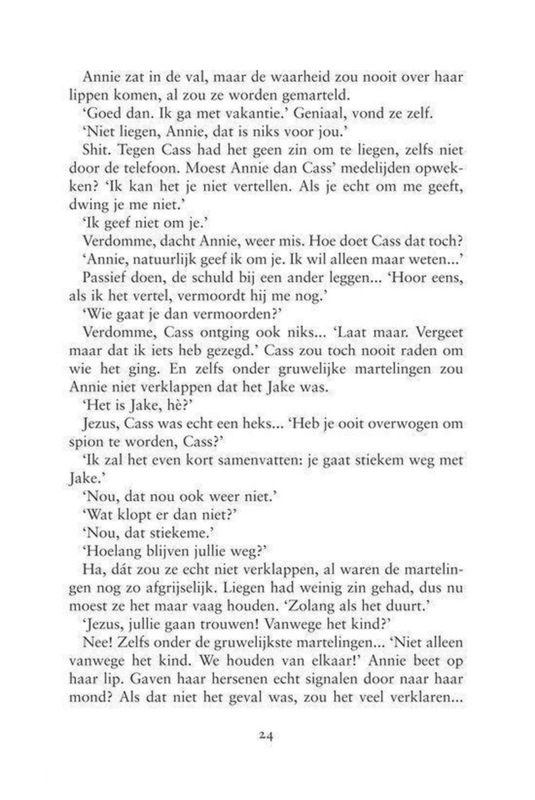 Annie zat in de val, maar de waarheid zou nooit over haar lippen komen, al zou ze worden gemarteld.

'Goed dan. Ik ga met vakantie.' Geniaal, vond ze zelf.

'Niet liegen, Annie, dat is niks voor jou.'

Shit. Tegen Cass had het geen zin om te liegen, zelfs niet door de telefoon. Moest Annie dan Cass' medelijden opwekken? 'Ik kan het je niet vertellen. Als je echt om me geeft, dwing je me niet.'

'Ik geef niet om je.'

Verdomme, dacht Annie, weer mis. Hoe doet Cass dat toch?

'Annie, natuurlijk geef ik om je. Ik wil alleen maar weten...'

Passief doen, de schuld bij een ander leggen... 'Hoor eens, als ik het vertel, vermoordt hij me nog.'

'Wie gaat je dan vermoorden?'

Verdomme, Cass ontging ook niks... 'Laat maar. Vergeet maar dat ik iets heb gezegd.' Cass zou toch nooit raden om wie het ging. En zelfs onder gruwelijke martelingen zou Annie niet verklappen dat het Jake was.

'Het is Jake, hè?'

Jezus, Cass was echt een heks... 'Heb je ooit overwogen om spion te worden, Cass?'

'Ik zal het even kort samenvatten: je gaat stiekem weg met Jake.'

'Nou, dat nou ook weer niet.'

'Wat klopt er dan niet?'

'Nou, dat stiekeme.'

'Hoelang blijven jullie weg?'

Ha, dát zou ze echt niet verklappen, al waren de martelingen nog zo afgrijselijk. Liegen had weinig zin gehad, dus nu moest ze het maar vaag houden. 'Zolang als het duurt.'

'Jezus, jullie gaan trouwen! Vanwege het kind?'

Nee! Zelfs onder de gruwelijkste martelingen... 'Niet alleen vanwege het kind. We houden van elkaar!' Annie beet op haar lip. Gaven haar hersenen echt signalen door naar haar mond? Als dat niet het geval was, zou het veel verklaren...

24